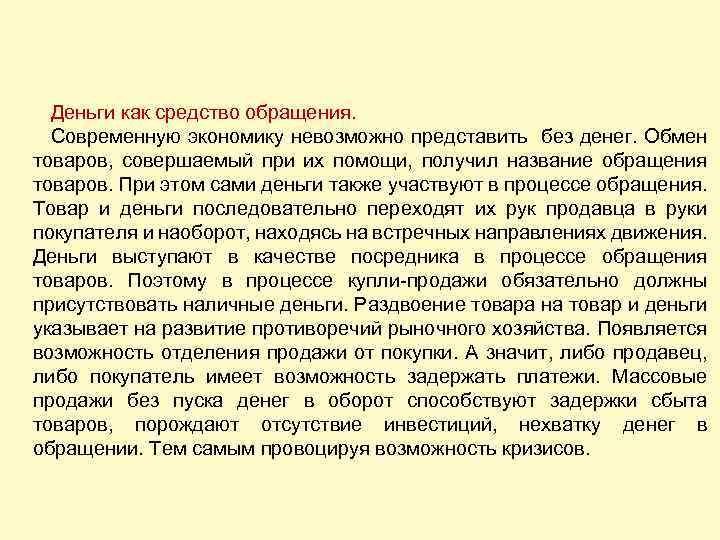 Деньги как средство обращения.

Современную экономику невозможно представить без денег. Обмен товаров, совершаемый при их помощи, получил название обращения товаров. При этом сами деньги также участвуют в процессе обращения. Товар и деньги последовательно переходят их рук продавца в руки покупателя и наоборот, находясь на встречных направлениях движения. Деньги выступают в качестве посредника в процессе обращения товаров. Поэтому в процессе купли-продажи обязательно должны присутствовать наличные деньги. Раздвоение товара на товар и деньги указывает на развитие противоречий рыночного хозяйства. Появляется возможность отделения продажи от покупки. А значит, либо продавец, либо покупатель имеет возможность задержать платежи. Массовые продажи без пуска денег в оборот способствуют задержки сбыта товаров, порождают отсутствие инвестиций, нехватку денег в обращении. Тем самым провоцируя возможность кризисов.